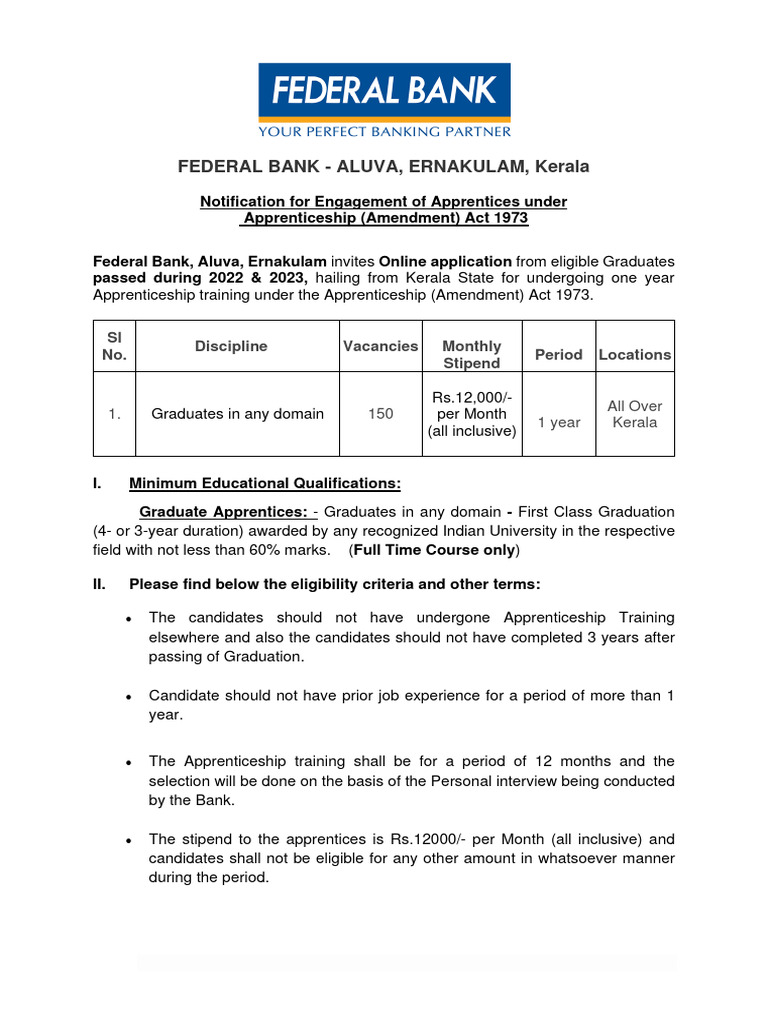 FEDERAL BANK
YOUR PERFECT BANKING PARTNER

FEDERAL BANK - ALUVA, ERNAKULAM, Kerala

Notification for Engagement of Apprentices under Apprenticeship (Amendment) Act 1973

Federal Bank, Aluva, Ernakulam invites Online application from eligible Graduates passed during 2022 & 2023, hailing from Kerala State for undergoing one year Apprenticeship training under the Apprenticeship (Amendment) Act 1973.

| Sl No. | Discipline | Vacancies | Monthly Stipend | Period | Locations |
|---|---|---|---|---|---|
| 1. | Graduates in any domain | 150 | Rs.12,000/- per Month (all inclusive) | 1 year | All Over Kerala |

I. Minimum Educational Qualifications:

Graduate Apprentices: - Graduates in any domain - First Class Graduation (4- or 3-year duration) awarded by any recognized Indian University in the respective field with not less than 60% marks. (Full Time Course only)

II. Please find below the eligibility criteria and other terms:

• The candidates should not have undergone Apprenticeship Training elsewhere and also the candidates should not have completed 3 years after passing of Graduation.

• Candidate should not have prior job experience for a period of more than 1 year.

• The Apprenticeship training shall be for a period of 12 months and the selection will be done on the basis of the Personal interview being conducted by the Bank.

• The stipend to the apprentices is Rs.12000/- per Month (all inclusive) and candidates shall not be eligible for any other amount in whatsoever manner during the period.